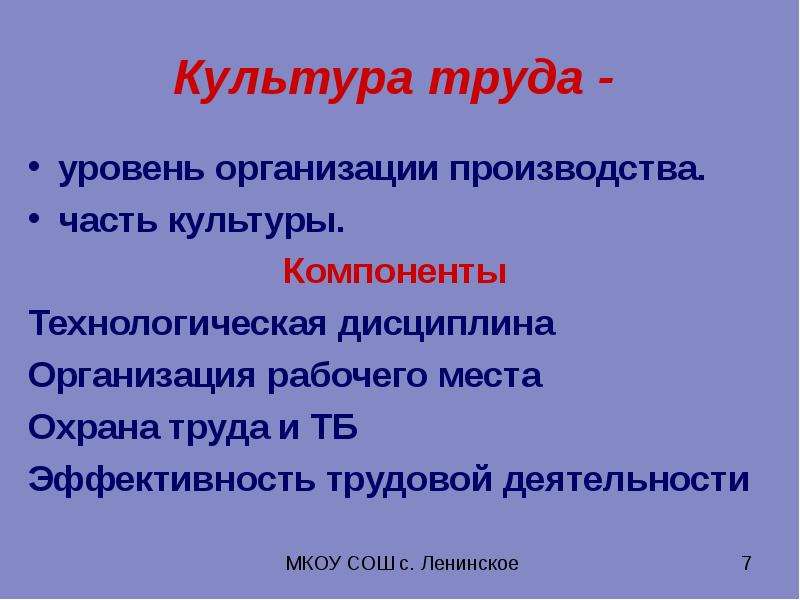 Культура труда -

• уровень организации производства.
• часть культуры.

Компоненты

Технологическая дисциплина
Организация рабочего места
Охрана труда и ТБ
Эффективность трудовой деятельности

МКОУ СОШ с. Ленинское

7